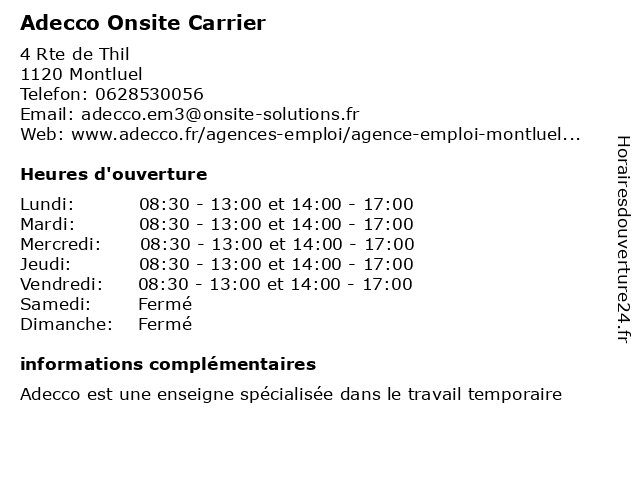 Adecco Onsite Carrier

4 Rte de Thil
1120 Montluel
Telefon: 0628530056
Email: adecco.em3@onsite-solutions.fr
Web: www.adecco.fr/agences-emploi/agence-emploi-montluel...

Heures d'ouverture

| Lundi: | 08:30 - 13:00 et 14:00 - 17:00 |
|---|---|
| Mardi: | 08:30 - 13:00 et 14:00 - 17:00 |
| Mercredi: | 08:30 - 13:00 et 14:00 - 17:00 |
| Jeudi: | 08:30 - 13:00 et 14:00 - 17:00 |
| Vendredi: | 08:30 - 13:00 et 14:00 - 17:00 |
| Samedi: | Fermé |
| Dimanche: | Fermé |

informations complémentaires

Adecco est une enseigne spécialisée dans le travail temporaire

Horairesdouverture24.fr